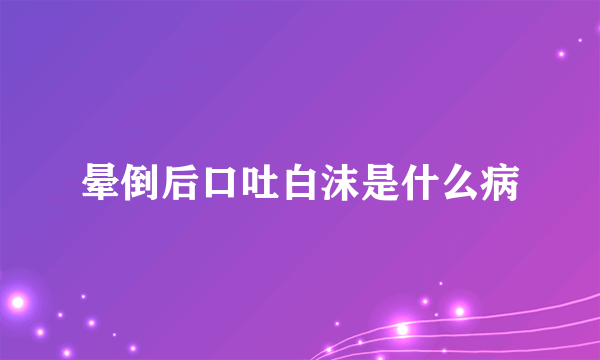 晕倒后口吐白沫是什么病